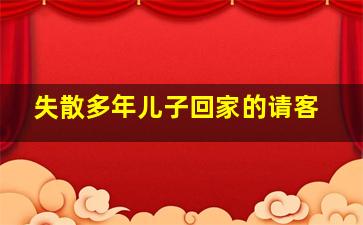 失散多年儿子回家的请客